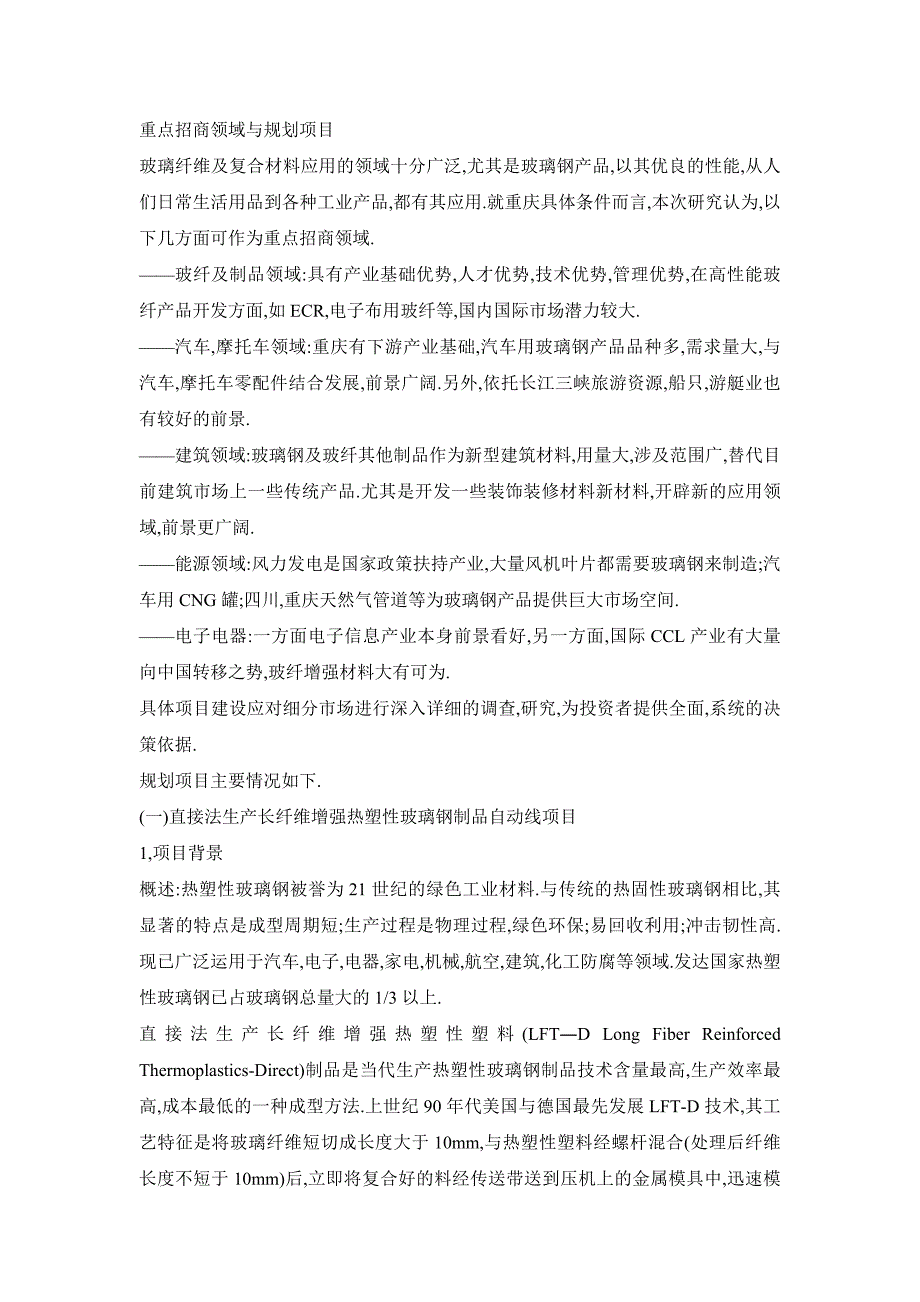 重点招商领域与规划项目

玻璃纤维及复合材料应用的领域十分广泛,尤其是玻璃钢产品,以其优良的性能,从人们日常生活用品到各种工业产品,都有其应用.就重庆具体条件而言,本次研究认为,以下几方面可作为重点招商领域.

——玻纤及制品领域:具有产业基础优势,人才优势,技术优势,管理优势,在高性能玻纤产品开发方面,如 ECR,电子布用玻纤等,国内国际市场潜力较大.

——汽车,摩托车领域:重庆有下游产业基础,汽车用玻璃钢产品品种多,需求量大,与汽车,摩托车零配件结合发展,前景广阔.另外,依托长江三峡旅游资源,船只,游艇业也有较好的前景.

——建筑领域:玻璃钢及玻纤其他制品作为新型建筑材料,用量大,涉及范围广,替代目前建筑市场上一些传统产品.尤其是开发一些装饰装修材料新材料,开辟新的应用领域,前景更广阔.

——能源领域:风力发电是国家政策扶持产业,大量风机叶片都需要玻璃钢来制造;汽车用 CNG 罐;四川,重庆天然气管道等为玻璃钢产品提供巨大市场空间.

——电子电器:一方面电子信息产业本身前景看好,另一方面,国际 CCL 产业有大量向中国转移之势,玻纤增强材料大有可为.

具体项目建设应对细分市场进行深入详细的调查,研究,为投资者提供全面,系统的决策依据.

规划项目主要情况如下.

(一)直接法生产长纤维增强热塑性玻璃钢制品自动线项目

1,项目背景

概述:热塑性玻璃钢被誉为 21 世纪的绿色工业材料.与传统的热固性玻璃钢相比,其显著的特点是成型周期短;生产过程是物理过程,绿色环保;易回收利用;冲击韧性高.现已广泛运用于汽车,电子,电器,家电,机械,航空,建筑,化工防腐等领域.发达国家热塑性玻璃钢已占玻璃钢总量大的 1/3 以上.

直接法生产长纤维增强热塑性塑料 (LFT—D Long Fiber Reinforced Thermoplastics-Direct)制品是当代生产热塑性玻璃钢制品技术含量最高,生产效率最高,成本最低的一种成型方法.上世纪 90 年代美国与德国最先发展 LFT-D 技术,其工艺特征是将玻璃纤维短切成长度大于 10mm,与热塑性塑料经螺杆混合(处理后纤维长度不短于 10mm)后,立即将复合好的料经传送带送到压机上的金属模具中,迅速模